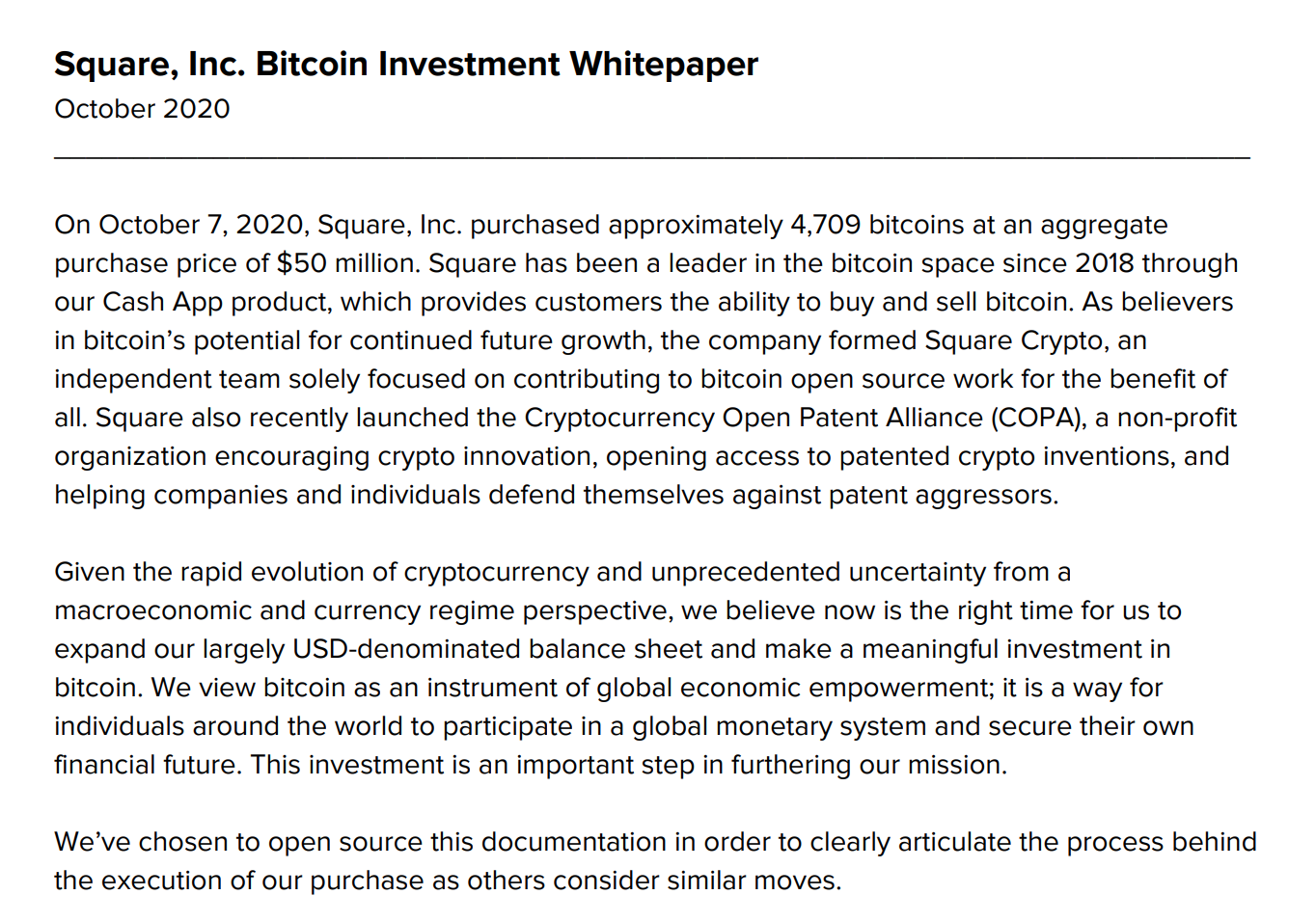 Square, Inc. Bitcoin Investment Whitepaper
October 2020

On October 7, 2020, Square, Inc. purchased approximately 4,709 bitcoins at an aggregate purchase price of $50 million. Square has been a leader in the bitcoin space since 2018 through our Cash App product, which provides customers the ability to buy and sell bitcoin. As believers in bitcoin's potential for continued future growth, the company formed Square Crypto, an independent team solely focused on contributing to bitcoin open source work for the benefit of all. Square also recently launched the Cryptocurrency Open Patent Alliance (COPA), a non-profit organization encouraging crypto innovation, opening access to patented crypto inventions, and helping companies and individuals defend themselves against patent aggressors.

Given the rapid evolution of cryptocurrency and unprecedented uncertainty from a macroeconomic and currency regime perspective, we believe now is the right time for us to expand our largely USD-denominated balance sheet and make a meaningful investment in bitcoin. We view bitcoin as an instrument of global economic empowerment; it is a way for individuals around the world to participate in a global monetary system and secure their own financial future. This investment is an important step in furthering our mission.

We've chosen to open source this documentation in order to clearly articulate the process behind the execution of our purchase as others consider similar moves.